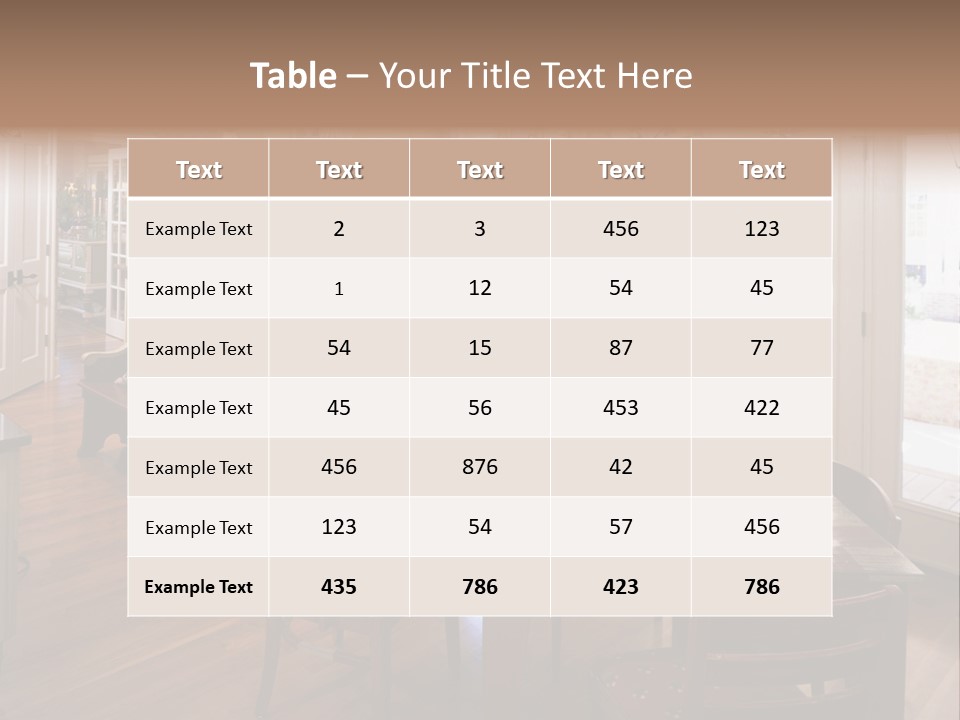 Table – Your Title Text Here

| Text | Text | Text | Text | Text |
|---|---|---|---|---|
| Example Text | 2 | 3 | 456 | 123 |
| Example Text | 1 | 12 | 54 | 45 |
| Example Text | 54 | 15 | 87 | 77 |
| Example Text | 45 | 56 | 453 | 422 |
| Example Text | 456 | 876 | 42 | 45 |
| Example Text | 123 | 54 | 57 | 456 |
| Example Text | 435 | 786 | 423 | 786 |